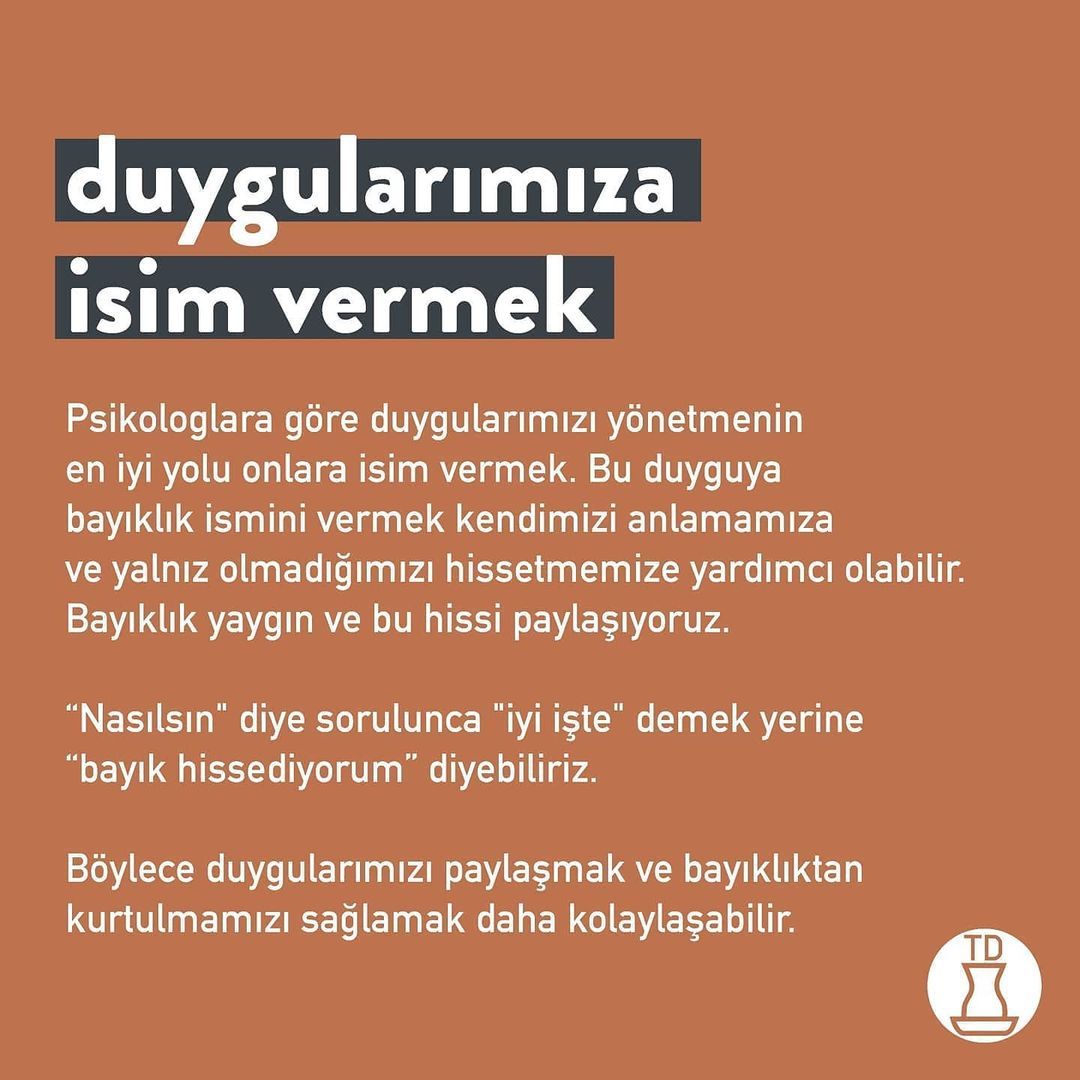 duygularımıza
isim vermek

Psikologlara göre duygularımızı yönetmenin en iyi yolu onlara isim vermek. Bu duyguya bayıklık ismini vermek kendimizi anlamamıza ve yalnız olmadığımızı hissetmemize yardımcı olabilir. Bayıklık yaygın ve bu hissi paylaşıyoruz.

"Nasılsın" diye sorulunca "iyi işte" demek yerine "bayık hissediyorum" diyebiliriz.

Böylece duygularımızı paylaşmak ve bayıklıktan kurtulmamızı sağlamak daha kolaylaşabilir.

TD